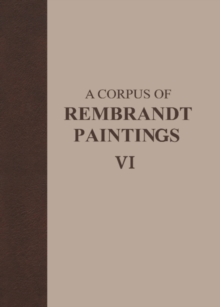 A CORPUS OF
REMBRANDT
PAINTINGS
VI